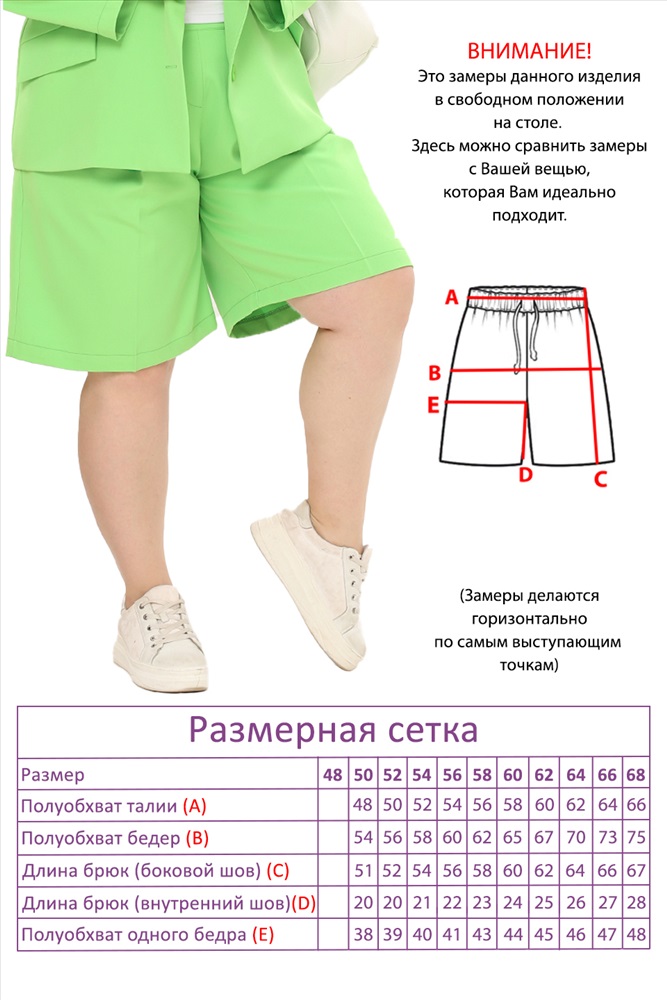 ВНИМАНИЕ!
Это замеры данного изделия в свободном положении на столе.
Здесь можно сравнить замеры с Вашей вещью, которая Вам идеально подходит.

A
B
E
D
C

(Замеры делаются горизонтально по самым выступающим точкам)

Размерная сетка

| Размер | 48 | 50 | 52 | 54 | 56 | 58 | 60 | 62 | 64 | 66 | 68 |
|---|---|---|---|---|---|---|---|---|---|---|---|
| Полуобхват талии (A) | | 48 | 50 | 52 | 54 | 56 | 58 | 60 | 62 | 64 | 66 |
| Полуобхват бедер (B) | | 54 | 56 | 58 | 60 | 62 | 65 | 67 | 70 | 73 | 75 |
| Длина брюк (боковой шов) (C) | | 51 | 52 | 54 | 56 | 58 | 60 | 62 | 64 | 66 | 67 |
| Длина брюк (внутренний шов)(D) | | 20 | 20 | 21 | 22 | 23 | 24 | 25 | 26 | 27 | 28 |
| Полуобхват одного бедра (E) | | 38 | 39 | 40 | 41 | 43 | 44 | 45 | 46 | 47 | 48 |